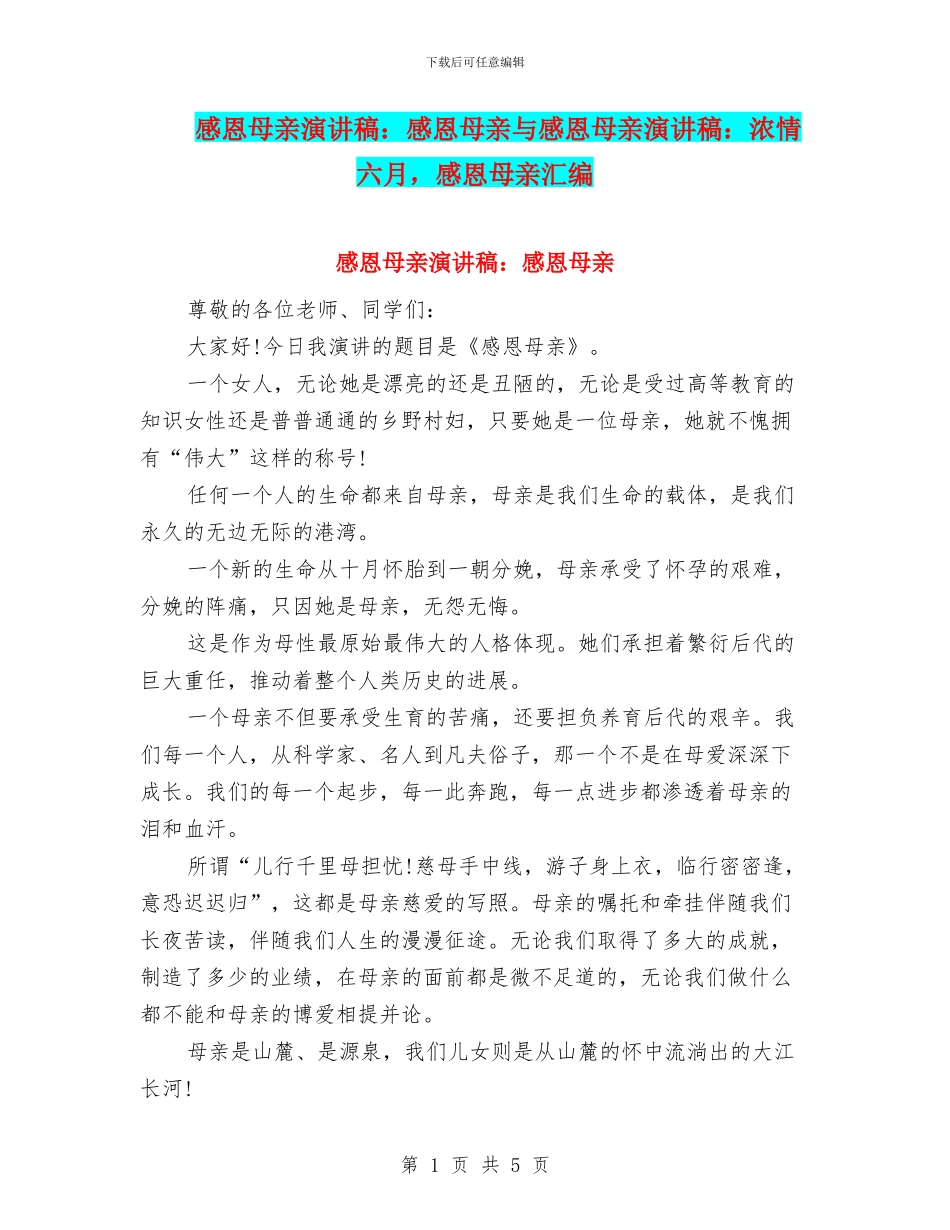 下载后可任意编辑

感恩母亲演讲稿：感恩母亲与感恩母亲演讲稿：浓情六月，感恩母亲汇编

感恩母亲演讲稿：感恩母亲

尊敬的各位老师、同学们：

大家好!今日我演讲的题目是《感恩母亲》。

一个女人，无论她是漂亮的还是丑陋的，无论是受过高等教育的知识女性还是普普通通的乡野村妇，只要她是一位母亲，她就不愧拥有“伟大”这样的称号!

任何一个人的生命都来自母亲，母亲是我们生命的载体，是我们永久的无边无际的港湾。

一个新的生命从十月怀胎到一朝分娩，母亲承受了怀孕的艰难，分娩的阵痛，只因她是母亲，无怨无悔。

这是作为母性最原始最伟大的人格体现。她们承担着繁衍后代的巨大重任，推动着整个人类历史的进展。

一个母亲不但要承受生育的苦痛，还要担负养育后代的艰辛。我们每一个人，从科学家、名人到凡夫俗子，那一个不是在母爱深深下成长。我们的每一个起步，每一此奔跑，每一点进步都渗透着母亲的泪和血汗。

所谓“儿行千里母担忧!慈母手中线，游子身上衣，临行密密逢，意恐迟迟归”，这都是母亲慈爱的写照。母亲的嘱托和牵挂伴随我们长夜苦读，伴随我们人生的漫漫征途。无论我们取得了多大的成就，制造了多少的业绩，在母亲的面前都是微不足道的，无论我们做什么都不能和母亲的博爱相提并论。

母亲是山麓、是源泉，我们儿女则是从山麓的怀中流淌出的大江长河!

第 1 页 共 5 页